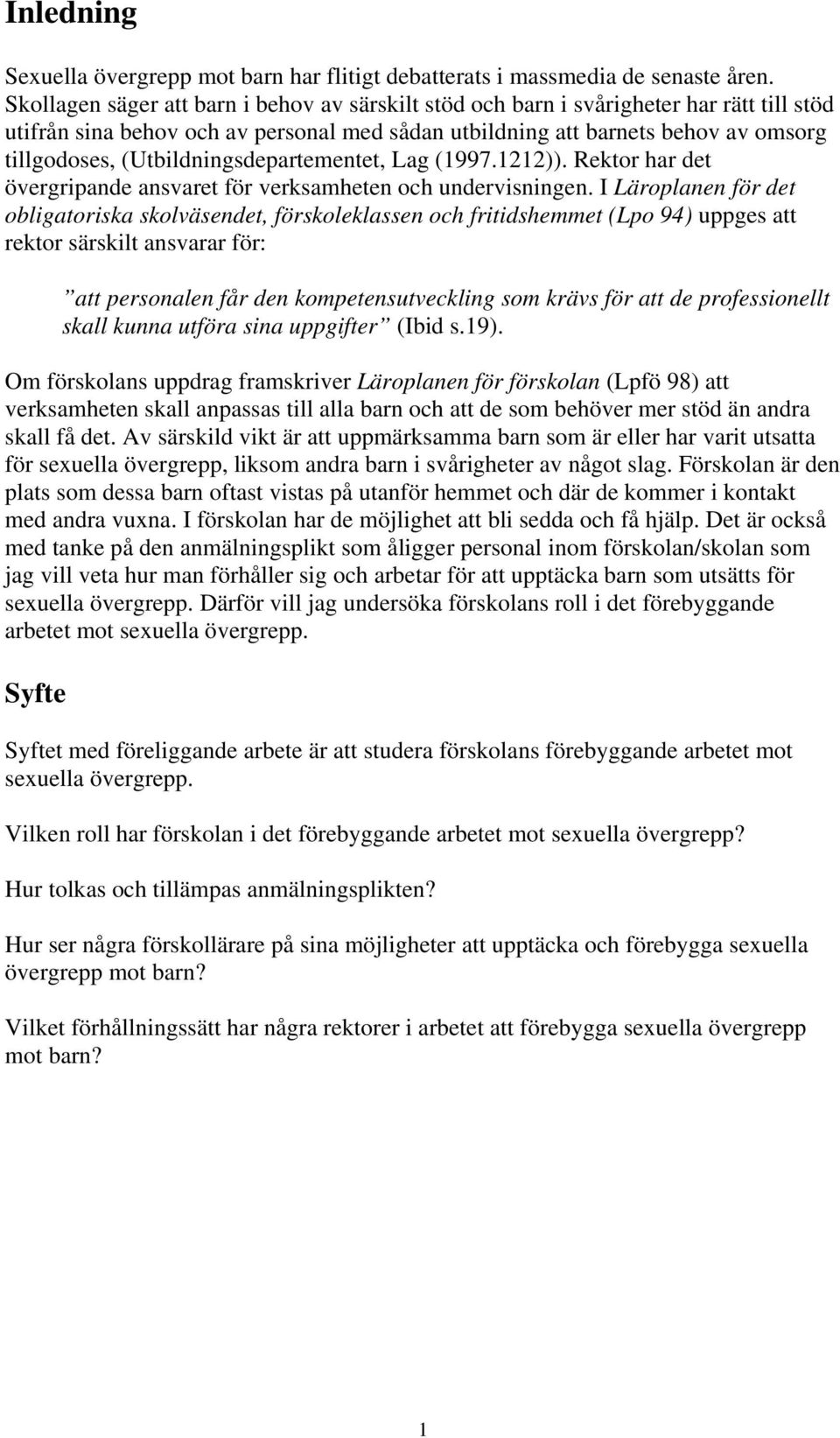 Inledning

Sexuella övergrepp mot barn har flitigt debatterats i massmedia de senaste åren. Skollagen säger att barn i behov av särskilt stöd och barn i svårigheter har rätt till stöd utifrån sina behov och av personal med sådan utbildning att barnets behov av omsorg tillgodoses, (Utbildningsdepartementet, Lag (1997.1212)). Rektor har det övergripande ansvaret för verksamheten och undervisningen. I Läroplanen för det obligatoriska skolväsendet, förskoleklassen och fritidshemmet (Lpo 94) uppges att rektor särskilt ansvarar för:

”att personalen får den kompetensutveckling som krävs för att de professionellt skall kunna utföra sina uppgifter” (Ibid s.19).

Om förskolans uppdrag framskriver Läroplanen för förskolan (Lpfö 98) att verksamheten skall anpassas till alla barn och att de som behöver mer stöd än andra skall få det. Av särskild vikt är att uppmärksamma barn som är eller har varit utsatta för sexuella övergrepp, liksom andra barn i svårigheter av något slag. Förskolan är den plats som dessa barn oftast vistas på utanför hemmet och där de kommer i kontakt med andra vuxna. I förskolan har de möjlighet att bli sedda och få hjälp. Det är också med tanke på den anmälningsplikt som åligger personal inom förskolan/skolan som jag vill veta hur man förhåller sig och arbetar för att upptäcka barn som utsätts för sexuella övergrepp. Därför vill jag undersöka förskolans roll i det förebyggande arbetet mot sexuella övergrepp.

Syfte

Syftet med föreliggande arbete är att studera förskolans förebyggande arbetet mot sexuella övergrepp.

Vilken roll har förskolan i det förebyggande arbetet mot sexuella övergrepp?

Hur tolkas och tillämpas anmälningsplikten?

Hur ser några förskollärare på sina möjligheter att upptäcka och förebygga sexuella övergrepp mot barn?

Vilket förhållningssätt har några rektorer i arbetet att förebygga sexuella övergrepp mot barn?

1